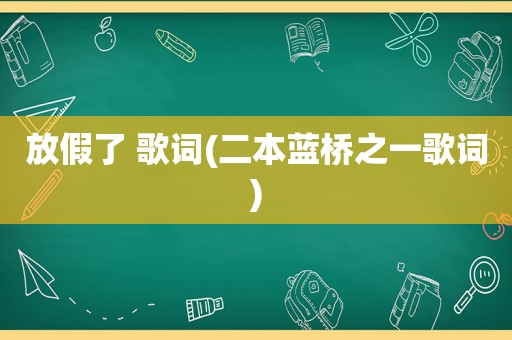 放假了 歌词(二本蓝桥之一歌词)